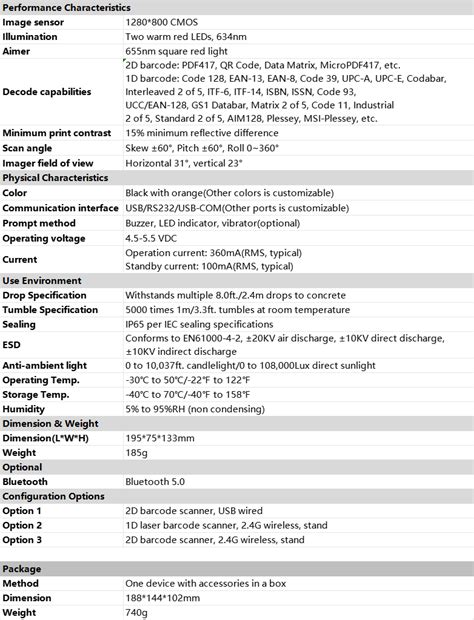 | Performance Characteristics | |
|---|---|
| Image sensor | 1280*800 CMOS |
| Illumination | Two warm red LEDs, 634nm |
| Aimer | 655nm square red light |
| Decode capabilities | 2D barcode: PDF417, QR Code, Data Matrix, MicroPDF417, etc. 1D barcode: Code 128, EAN-13, EAN-8, Code 39, UPC-A, UPC-E, Codabar, Interleaved 2 of 5, ITF-6, ITF-14, ISBN, ISSN, Code 93, UCC/EAN-128, GS1 Databar, Matrix 2 of 5, Code 11, Industrial 2 of 5, Standard 2 of 5, AIM128, Plessey, MSI-Plessey, etc. |
| Minimum print contrast | 15% minimum reflective difference |
| Scan angle | Skew ±60°, Pitch ±60°, Roll 0~360° |
| Imager field of view | Horizontal 31°, vertical 23° |
| Physical Characteristics | |
| Color | Black with orange(Other colors is customizable) |
| Communication interface | USB/RS232/USB-COM(Other ports is customizable) |
| Prompt method | Buzzer, LED indicator, vibrator(optional) |
| Operating voltage | 4.5-5.5 VDC |
| Current | Operation current: 360mA(RMS, typical) Standby current: 100mA(RMS, typical) |
| Use Environment | |
| Drop Specification | Withstands multiple 8.0ft./2.4m drops to concrete |
| Tumble Specification | 5000 times 1m/3.3ft. tumbles at room temperature |
| Sealing | IP65 per IEC sealing specifications |
| ESD | Conforms to EN61000-4-2, ±20KV air discharge, ±10KV direct discharge, ±10KV indirect discharge |
| Anti-ambient light | 0 to 10,037ft. candlelight/0 to 108,000Lux direct sunlight |
| Operating Temp. | -30°C to 50°C/-22°F to 122°F |
| Storage Temp. | -40°C to 70°C/-40°F to 158°F |
| Humidity | 5% to 95%RH (non condensing) |
| Dimension & Weight | |
| Dimension(L*W*H) | 195*75*133mm |
| Weight | 185g |
| Optional | |
| Bluetooth | Bluetooth 5.0 |
| Configuration Options | |
| Option 1 | 2D barcode scanner, USB wired |
| Option 2 | 1D laser barcode scanner, 2.4G wireless, stand |
| Option 3 | 2D barcode scanner, 2.4G wireless, stand |

| Package | |
|---|---|
| Method | One device with accessories in a box |
| Dimension | 188*144*102mm |
| Weight | 740g |